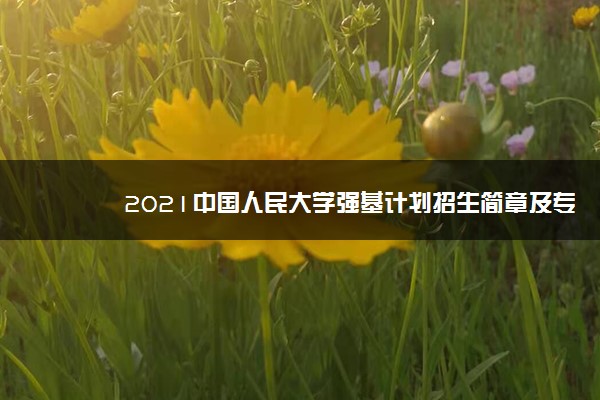 2021中国人民大学强基计划招生简章及专